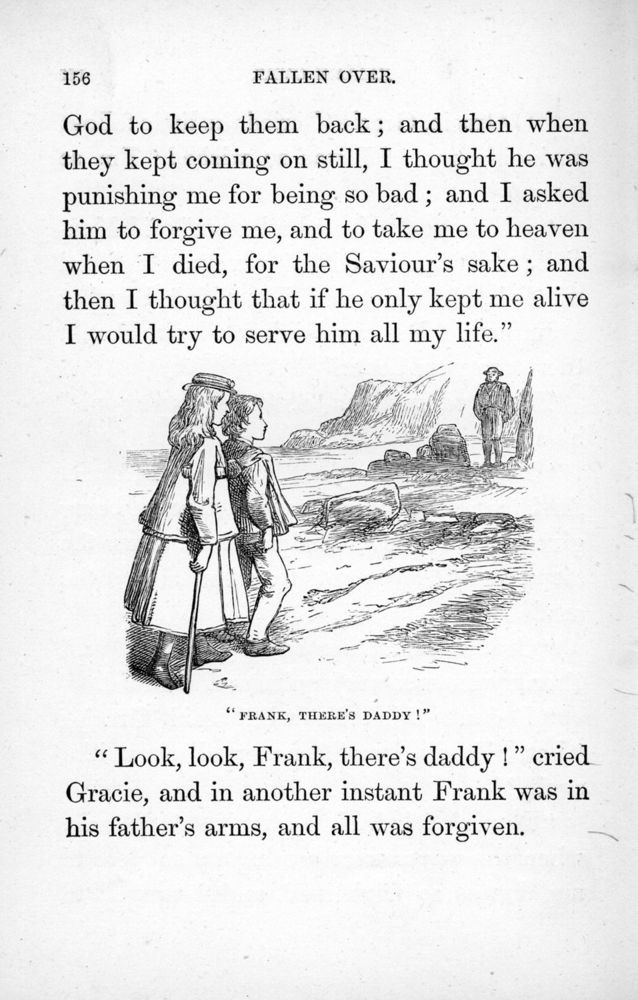 156 FALLEN OVER.

God to keep them back; and then when they kept coming on still, I thought he was punishing me for being so bad; and I asked him to forgive me, and to take me to heaven when I died, for the Saviour's sake; and then I thought that if he only kept me alive I would try to serve him all my life."

"FRANK, THERE'S DADDY!"

"Look, look, Frank, there's daddy!" cried Gracie, and in another instant Frank was in his father's arms, and all was forgiven.